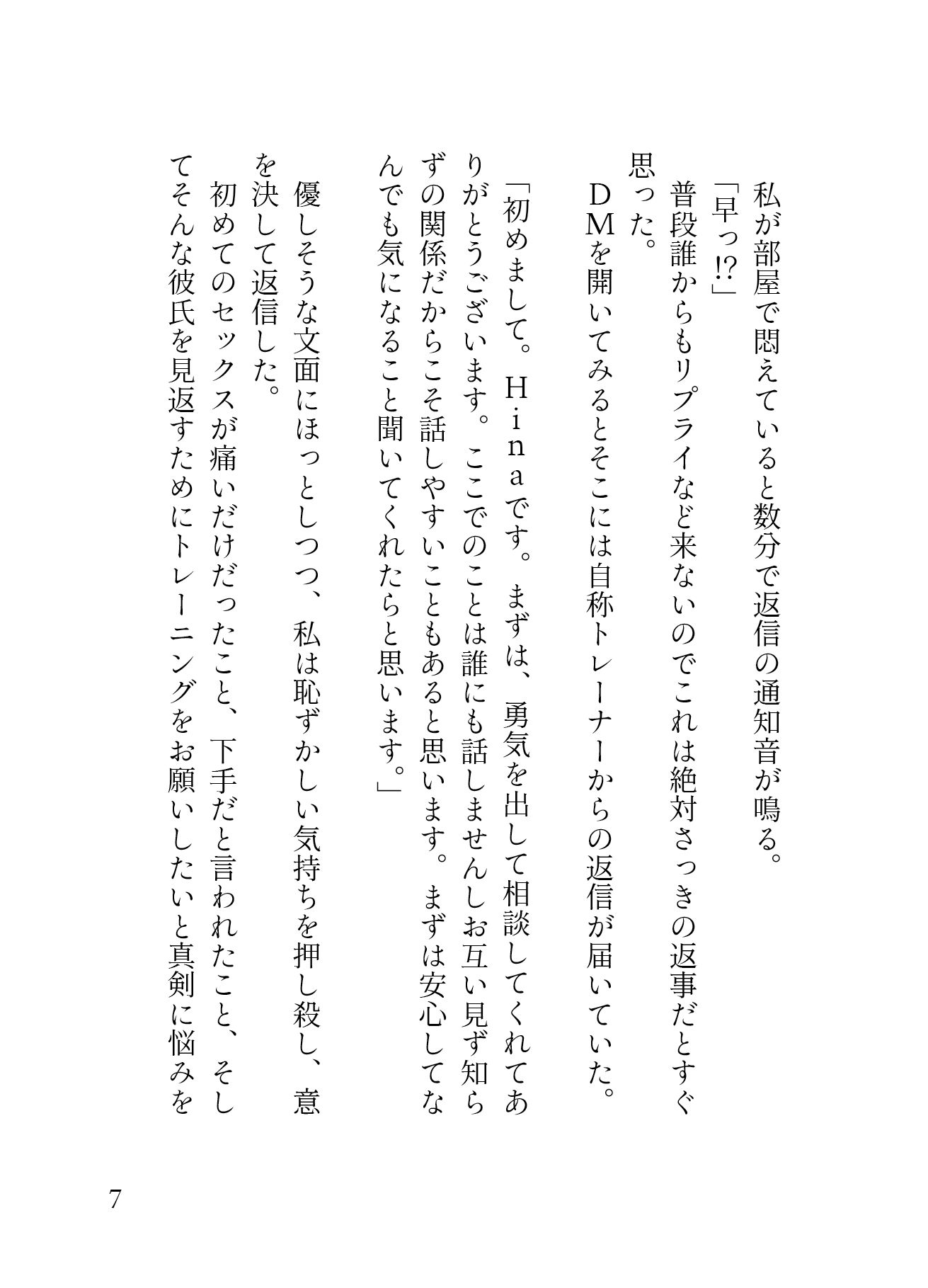 私が部屋で悶えていると数分で返信の通知音が鳴る。

「早っ⁉」

普段誰からもリプライなど来ないのでこれは絶対さっきの返事だとすぐ思った。

DMを開いてみるとそこには自称トレーナーからの返信が届いていた。

「初めまして。Hinaです。まずは、勇気を出して相談してくれてありがとうございます。ここでのことは誰にも話しませんしお互い見ず知らずの関係だからこそ話しやすいこともあると思います。まずは安心してなんでも気になること聞いてくれたらと思います。」

優しそうな文面にほっとしつつ、私は恥ずかしい気持ちを押し殺し、意を決して返信した。

初めてのセックスが痛いだけだったこと、下手だと言われたこと、そしてそんな彼氏を見返すためにトレーニングをお願いしたいと真剣に悩みを

7